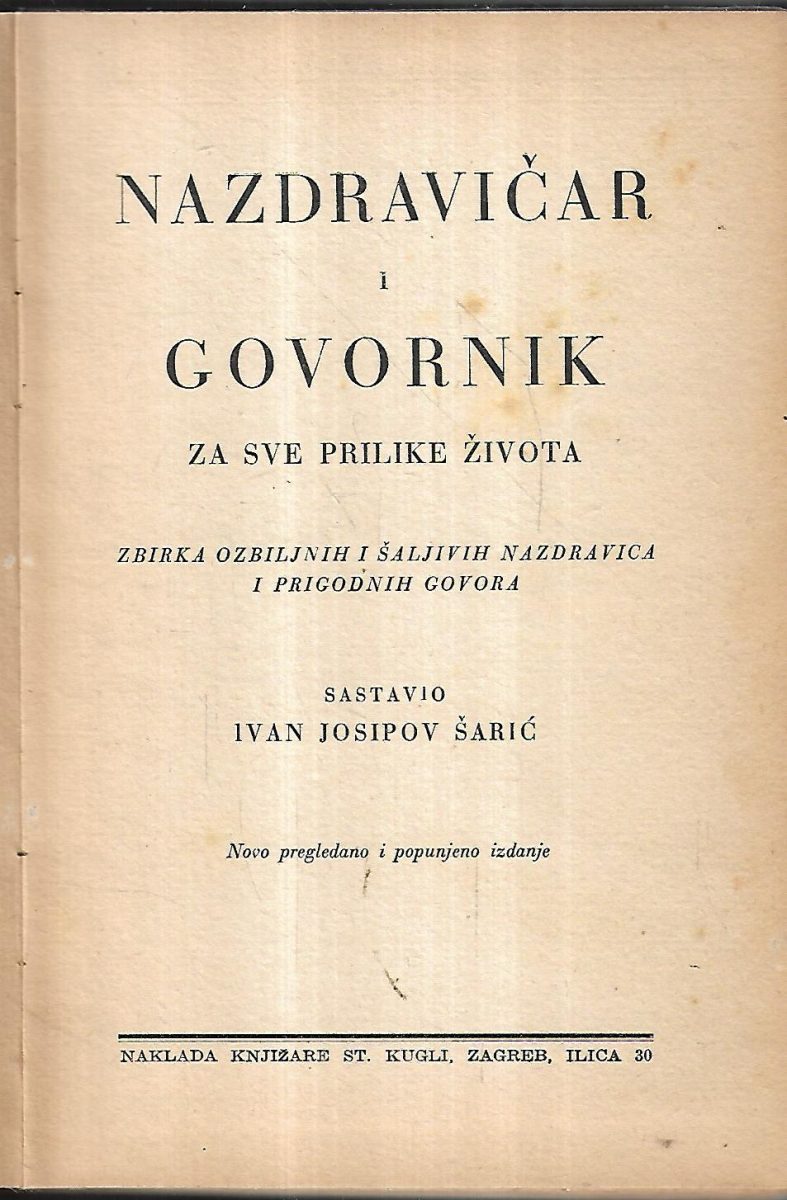 NAZDRAVIČAR

I

GOVORNIK

ZA SVE PRILIKE ŽIVOTA

ZBIRKA OZBILJNIH I ŠALJIVIH NAZDRAVICA
I PRIGODNIH GOVORA

SASTAVIO
IVAN JOSIPOV ŠARIĆ

Novo pregledano i popunjeno izdanje

NAKLADA KNJIŽARE ST. KUGLI, ZAGREB, ILICA 30